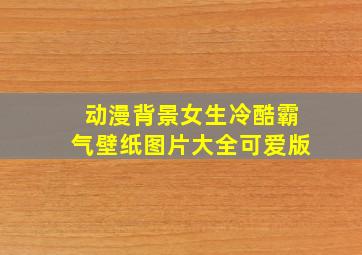 动漫背景女生冷酷霸气壁纸图片大全可爱版